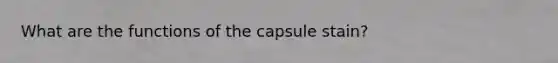 What are the functions of the capsule stain?